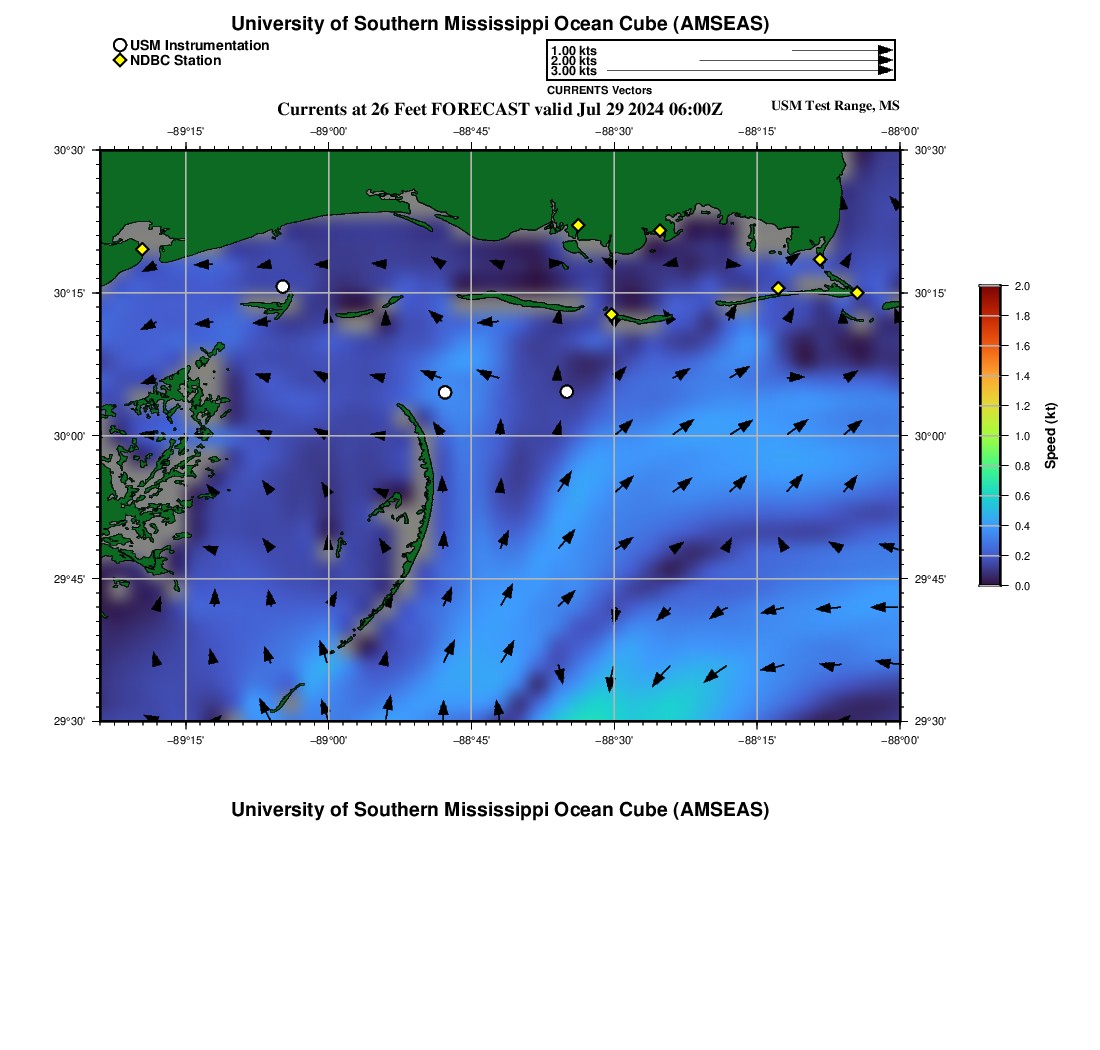 University of Southern Mississippi Ocean Cube (AMSEAS)

USM Instrumentation
NDBC Station

1.00 kts
2.00 kts
3.00 kts
CURRENTS Vectors

Currents at 26 Feet FORECAST valid Jul 29 2024 06:00Z

USM Test Range, MS

−89°15' −89°00' −88°45' −88°30' −88°15' −88°00'

30°30' 30°15' 30°00' 29°45' 29°30'

30°30' 30°15' 30°00' 29°45' 29°30'

−89°15' −89°00' −88°45' −88°30' −88°15' −88°00'

2.0
1.8
1.6
1.4
1.2
1.0
0.8
0.6
0.4
0.2
0.0

Speed (kt)

University of Southern Mississippi Ocean Cube (AMSEAS)